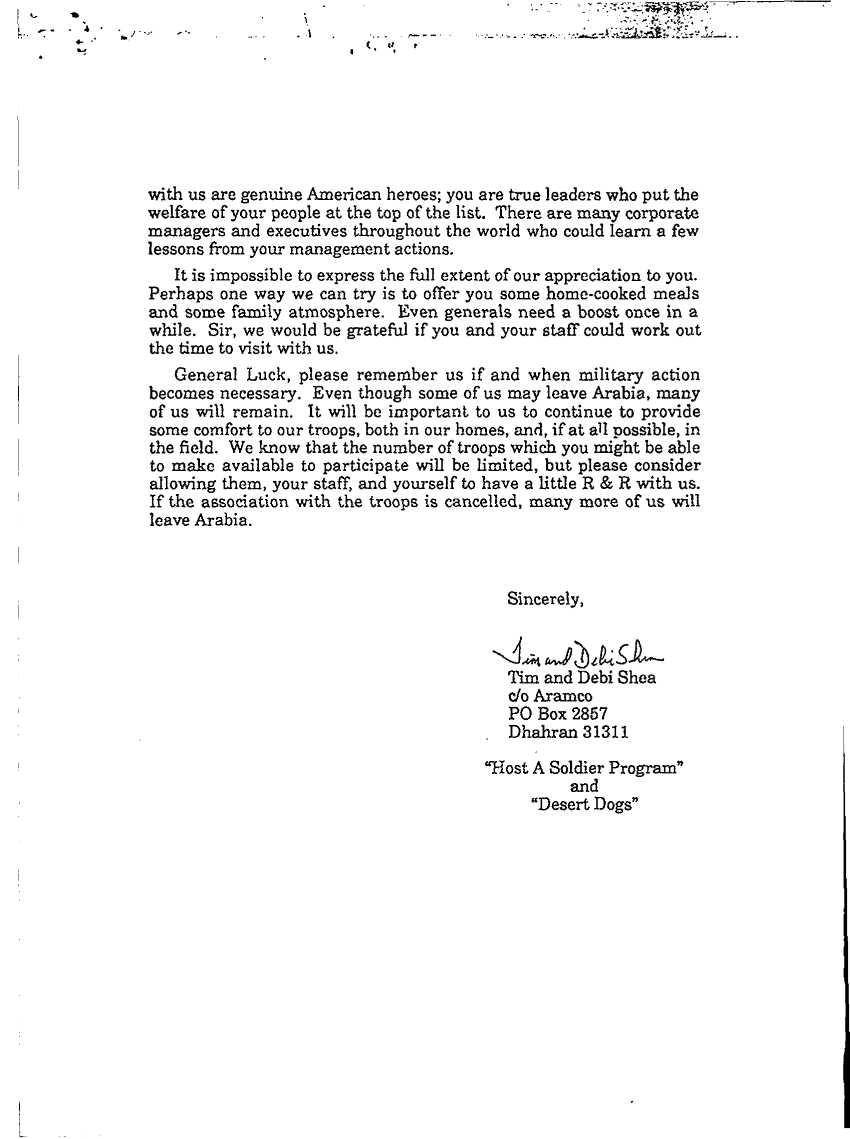 with us are genuine American heroes; you are true leaders who put the welfare of your people at the top of the list. There are many corporate managers and executives throughout the world who could learn a few lessons from your management actions.

It is impossible to express the full extent of our appreciation to you. Perhaps one way we can try is to offer you some home-cooked meals and some family atmosphere. Even generals need a boost once in a while. Sir, we would be grateful if you and your staff could work out the time to visit with us.

General Luck, please remember us if and when military action becomes necessary. Even though some of us may leave Arabia, many of us will remain. It will be important to us to continue to provide some comfort to our troops, both in our homes, and, if at all possible, in the field. We know that the number of troops which you might be able to make available to participate will be limited, but please consider allowing them, your staff, and yourself to have a little R & R with us. If the association with the troops is cancelled, many more of us will leave Arabia.

Sincerely,

Tim and Debi Shea

Tim and Debi Shea
c/o Aramco
PO Box 2857
Dhahran 31311

"Host A Soldier Program"
and
"Desert Dogs"